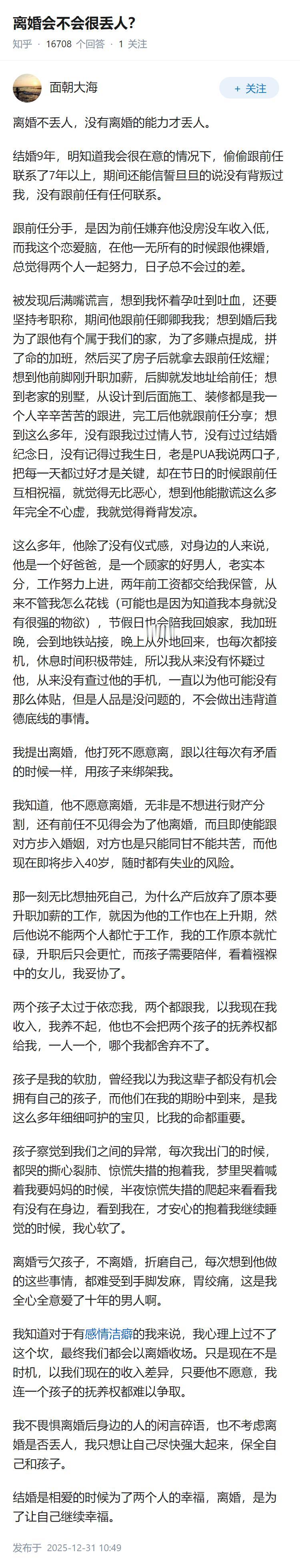 离婚会不会很丢人?

知乎 · 16708 个回答 · 1 关注

面朝大海

+ 关注

离婚不丢人，没有离婚的能力才丢人。

结婚9年，明知道我会很在意的情况下，偷偷跟前任联系了7年以上，期间还能信誓旦旦的说没有背叛过我，没有跟前任有任何联系。

跟前任分手，是因为前任嫌弃他没房没车收入低，而我这个恋爱脑，在他一无所有的时候跟他裸婚，总觉得两个人一起努力，日子总不会过的差。

被发现后满嘴谎言，想到我怀着孕吐到吐血，还要坚持考职称，期间他跟前任卿卿我我；想到婚后我为了跟他有个属于我们的家，为了多赚点提成，拼了命的加班，然后买了房子后就拿去跟前任炫耀；想到他前脚刚升职加薪，后脚就发地址给前任；想到老家的别墅，从设计到后面施工、装修都是我一个人辛辛苦苦的跟进，完工后他就跟前任分享；想到这么多年，没有跟我过过情人节，没有过过结婚纪念日，没有记得过我生日，老是PUA我说两口子，把每一天都过好才是关键，却在节日的时候跟前任互相祝福，就觉得无比恶心，想到他能撒谎这么多年完全不心虚，我就觉得脊背发凉。

这么多年，他除了没有仪式感，对身边的人来说，他是一个好爸爸，是一个顾家的好男人，老实本分，工作努力上进，两年前工资都交给我保管，从来不管我怎么花钱（可能也是因为知道我本身就没有很强的物欲），节假日也会陪我回娘家，我加班晚，会到地铁站接，晚上从外地回来，也每次都接机，休息时间积极带娃，所以我从来没有怀疑过他，从来没有查过他的手机，一直以为他可能没有那么体贴，但是人品是没问题的，不会做出违背道德底线的事情。

我提出离婚，他打死不愿意离，跟以往每次有矛盾的时候一样，用孩子来绑架我。

我知道，他不愿意离婚，无非是不想进行财产分割，还有前任不见得会为了他离婚，而且即使能跟对方步入婚姻，对方也是只能同甘不能共苦，而他现在即将步入40岁，随时都有失业的风险。

那一刻无比想抽死自己，为什么产后放弃了原本要升职加薪的工作，就因为他的工作也在上升期，然后他说不能两个人都忙于工作，我的工作原本就忙碌，升职后只会更忙，而孩子需要陪伴，看着襁褓中的女儿，我妥协了。

两个孩子太过于依恋我，两个都跟我，以我现在我收入，我养不起，他也不会把两个孩子的抚养权都给我，一人一个，哪个我都舍弃不了。

孩子是我的软肋，曾经我以为我这辈子都没有机会拥有自己的孩子，而他们在我的期盼中到来，是我这么多年细细呵护的宝贝，比我的命都重要。

孩子察觉到我们之间的异常，每次我出门的时候，都哭的撕心裂肺、惊慌失措的抱着我，梦里哭着喊着我要妈妈的时候，半夜惊慌失措的爬起来看看我有没有在身边，看到我在，才安心的抱着我继续睡觉的时候，我心软了。

离婚亏欠孩子，不离婚，折磨自己，每次想到他做的这些事情，都难受到手脚发麻，胃绞痛，这是我全心全意爱了十年的男人啊。

我知道对于有感情洁癖的我来说，我心理上过不了这个坎，最终我们都会以离婚收场。只是现在不是时机，以我们现在的收入差异，只要他不愿意，我连一个孩子的抚养权都难以争取。

我不畏惧离婚后身边的人的闲言碎语，也不考虑离婚是否丢人，我只想让自己尽快强大起来，保全自己和孩子。

结婚是相爱的时候为了两个人的幸福，离婚，是为了让自己继续幸福。

发布于 2025-12-31 10:49